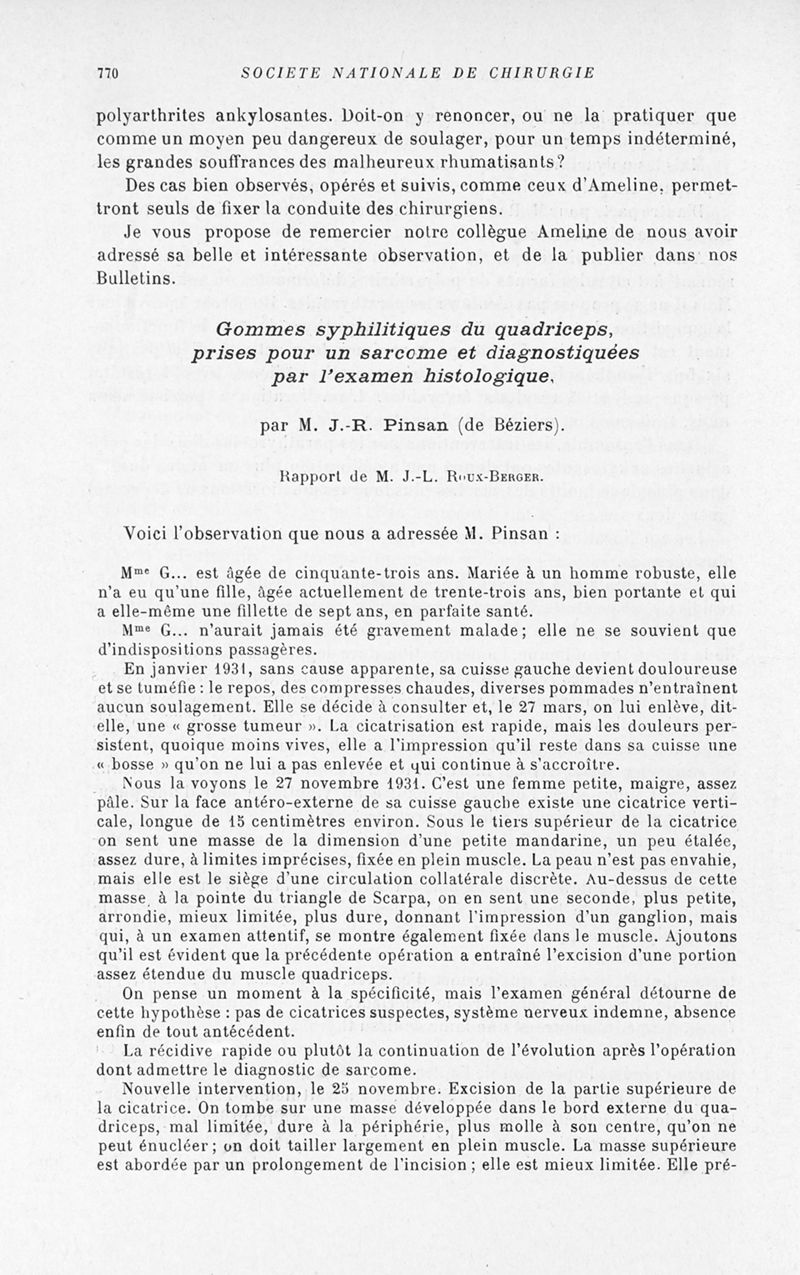 770 SOCIETE NATIONALE DE CHIRURGIE

polyarthrites ankylosantes. Doit-on y renoncer, ou ne la pratiquer que comme un moyen peu dangereux de soulager, pour un temps indéterminé, les grandes souffrances des malheureux rhumatisants?

Des cas bien observés, opérés et suivis, comme ceux d'Ameline, permettront seuls de fixer la conduite des chirurgiens.

Je vous propose de remercier notre collègue Ameline de nous avoir adressé sa belle et intéressante observation, et de la publier dans nos Bulletins.

Gommes syphilitiques du quadriceps, prises pour un sarcome et diagnostiquées par l'examen histologique,

par M. J.-R. Pinsan (de Béziers).

Rapport de M. J.-L. Roux-Berger.

Voici l'observation que nous a adressée M. Pinsan :

Mme G... est âgée de cinquante-trois ans. Mariée à un homme robuste, elle n'a eu qu'une fille, âgée actuellement de trente-trois ans, bien portante et qui a elle-même une fillette de sept ans, en parfaite santé.

Mme G... n'aurait jamais été gravement malade; elle ne se souvient que d'indispositions passagères.

En janvier 1931, sans cause apparente, sa cuisse gauche devient douloureuse et se tuméfie : le repos, des compresses chaudes, diverses pommades n'entraînent aucun soulagement. Elle se décide à consulter et, le 27 mars, on lui enlève, dit-elle, une « grosse tumeur ». La cicatrisation est rapide, mais les douleurs persistent, quoique moins vives, elle a l'impression qu'il reste dans sa cuisse une « bosse » qu'on ne lui a pas enlevée et qui continue à s'accroître.

Nous la voyons le 27 novembre 1931. C'est une femme petite, maigre, assez pâle. Sur la face antéro-externe de sa cuisse gauche existe une cicatrice verticale, longue de 15 centimètres environ. Sous le tiers supérieur de la cicatrice on sent une masse de la dimension d'une petite mandarine, un peu étalée, assez dure, à limites imprécises, fixée en plein muscle. La peau n'est pas envahie, mais elle est le siège d'une circulation collatérale discrète. Au-dessus de cette masse, à la pointe du triangle de Scarpa, on en sent une seconde, plus petite, arrondie, mieux limitée, plus dure, donnant l'impression d'un ganglion, mais qui, à un examen attentif, se montre également fixée dans le muscle. Ajoutons qu'il est évident que la précédente opération a entraîné l'excision d'une portion assez étendue du muscle quadriceps.

On pense un moment à la spécificité, mais l'examen général détourne de cette hypothèse : pas de cicatrices suspectes, système nerveux indemne, absence enfin de tout antécédent.

La récidive rapide ou plutôt la continuation de l'évolution après l'opération dont admettre le diagnostic de sarcome.

Nouvelle intervention, le 25 novembre. Excision de la partie supérieure de la cicatrice. On tombe sur une masse développée dans le bord externe du quadriceps, mal limitée, dure à la périphérie, plus molle à son centre, qu'on ne peut énucléer; on doit tailler largement en plein muscle. La masse supérieure est abordée par un prolongement de l'incision; elle est mieux limitée. Elle pré-